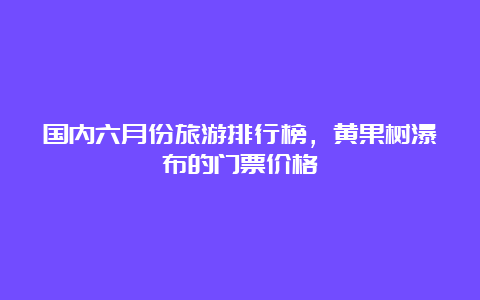 国内六月份旅游排行榜，黄果树瀑布的门票价格